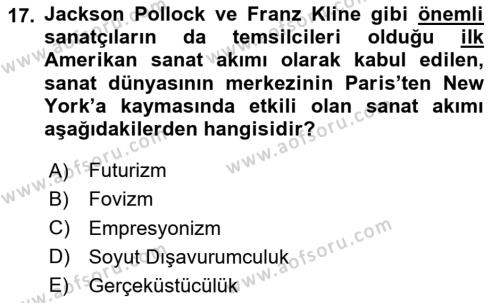 17. Jackson Pollock ve Franz Kline gibi önemli sanatçıların da temsilcileri olduğu ilk Amerikan sanat akımı olarak kabul edilen, sanat dünyasının merkezinin Paris'ten New York'a kaymasında etkili olan sanat akımı aşağıdakilerden hangisidir?

A) Futurizm
B) Fovizm
C) Empresyonizm
D) Soyut Dışavurumculuk
E) Gerçeküstücülük

www.aofsoru.com